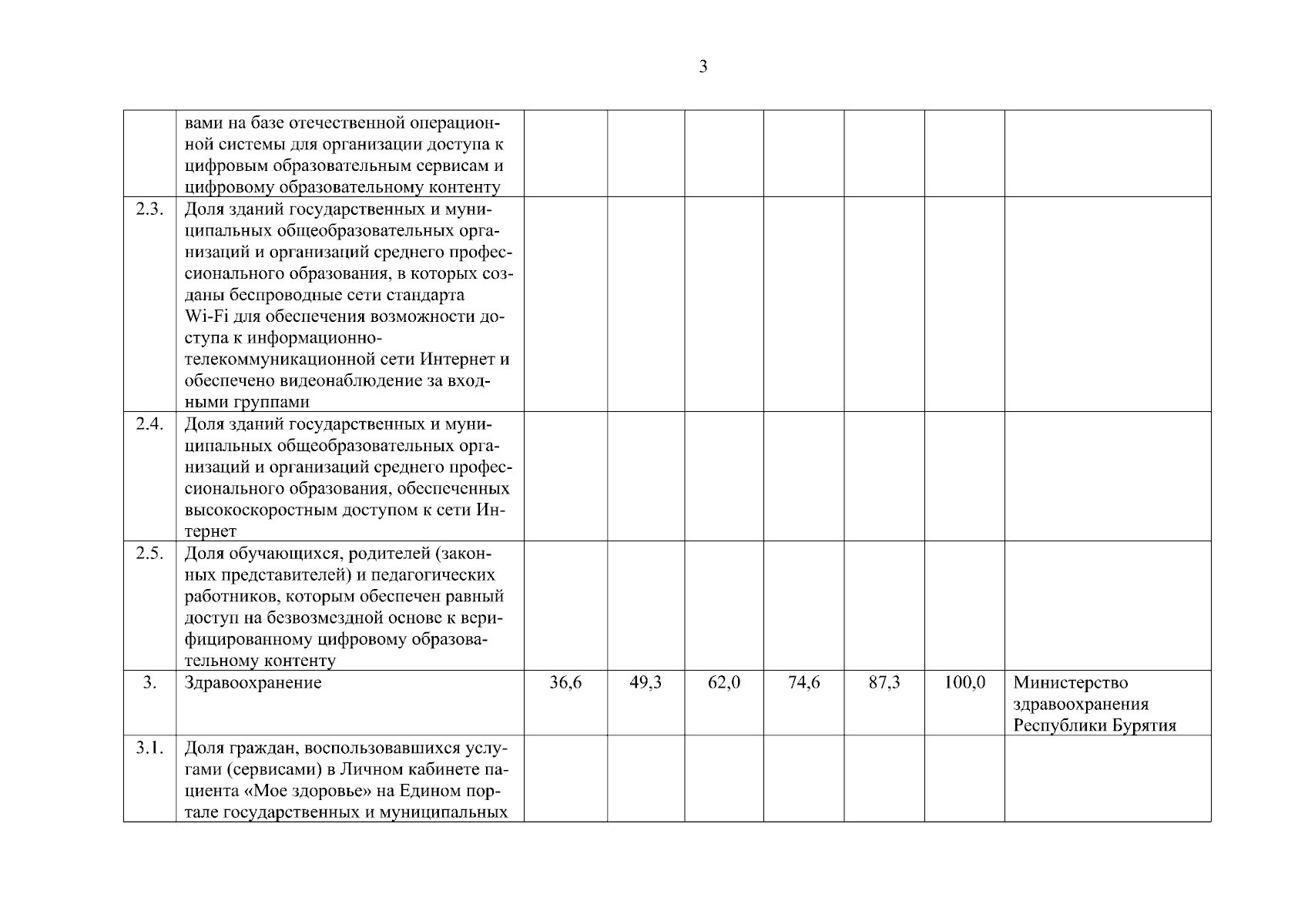 3

| | | | | | | | | |
|---|---|---|---|---|---|---|---|---|
| | вами на базе отечественной операционной системы для организации доступа к цифровым образовательным сервисам и цифровому образовательному контенту | | | | | | | |
| 2.3. | Доля зданий государственных и муниципальных общеобразовательных организаций и организаций среднего профессионального образования, в которых созданы беспроводные сети стандарта Wi-Fi для обеспечения возможности доступа к информационно-телекоммуникационной сети Интернет и обеспечено видеонаблюдение за входными группами | | | | | | | |
| 2.4. | Доля зданий государственных и муниципальных общеобразовательных организаций и организаций среднего профессионального образования, обеспеченных высокоскоростным доступом к сети Интернет | | | | | | | |
| 2.5. | Доля обучающихся, родителей (законных представителей) и педагогических работников, которым обеспечен равный доступ на безвозмездной основе к верифицированному цифровому образовательному контенту | | | | | | | |
| 3. | Здравоохранение | 36,6 | 49,3 | 62,0 | 74,6 | 87,3 | 100,0 | Министерство здравоохранения Республики Бурятия |
| 3.1. | Доля граждан, воспользовавшихся услугами (сервисами) в Личном кабинете пациента «Мое здоровье» на Едином портале государственных и муниципальных | | | | | | | |